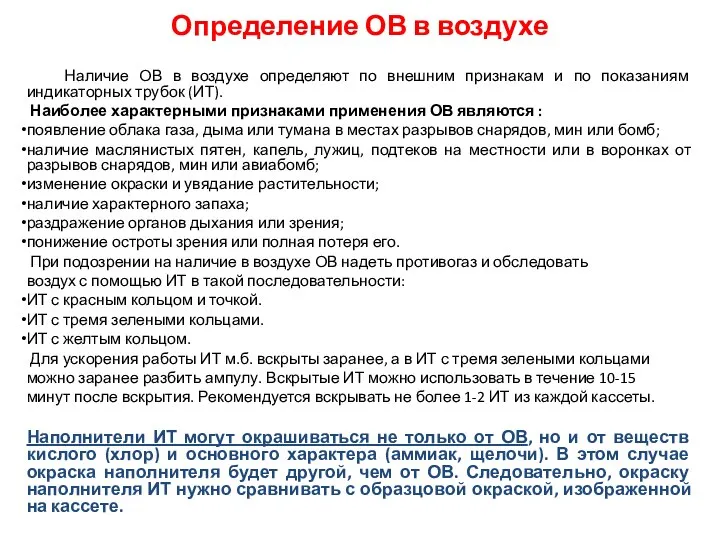 Определение ОВ в воздухе

Наличие ОВ в воздухе определяют по внешним признакам и по показаниям индикаторных трубок (ИТ).

Наиболее характерными признаками применения ОВ являются :
•появление облака газа, дыма или тумана в местах разрывов снарядов, мин или бомб;
•наличие маслянистых пятен, капель, лужиц, подтеков на местности или в воронках от разрывов снарядов, мин или авиабомб;
•изменение окраски и увядание растительности;
•наличие характерного запаха;
•раздражение органов дыхания или зрения;
•понижение остроты зрения или полная потеря его.

При подозрении на наличие в воздухе ОВ надеть противогаз и обследовать воздух с помощью ИТ в такой последовательности:
•ИТ с красным кольцом и точкой.
•ИТ с тремя зелеными кольцами.
•ИТ с желтым кольцом.

Для ускорения работы ИТ м.б. вскрыты заранее, а в ИТ с тремя зелеными кольцами можно заранее разбить ампулу. Вскрытые ИТ можно использовать в течение 10-15 минут после вскрытия. Рекомендуется вскрывать не более 1-2 ИТ из каждой кассеты.

Наполнители ИТ могут окрашиваться не только от ОВ, но и от веществ кислого (хлор) и основного характера (аммиак, щелочи). В этом случае окраска наполнителя будет другой, чем от ОВ. Следовательно, окраску наполнителя ИТ нужно сравнивать с образцовой окраской, изображенной на кассете.